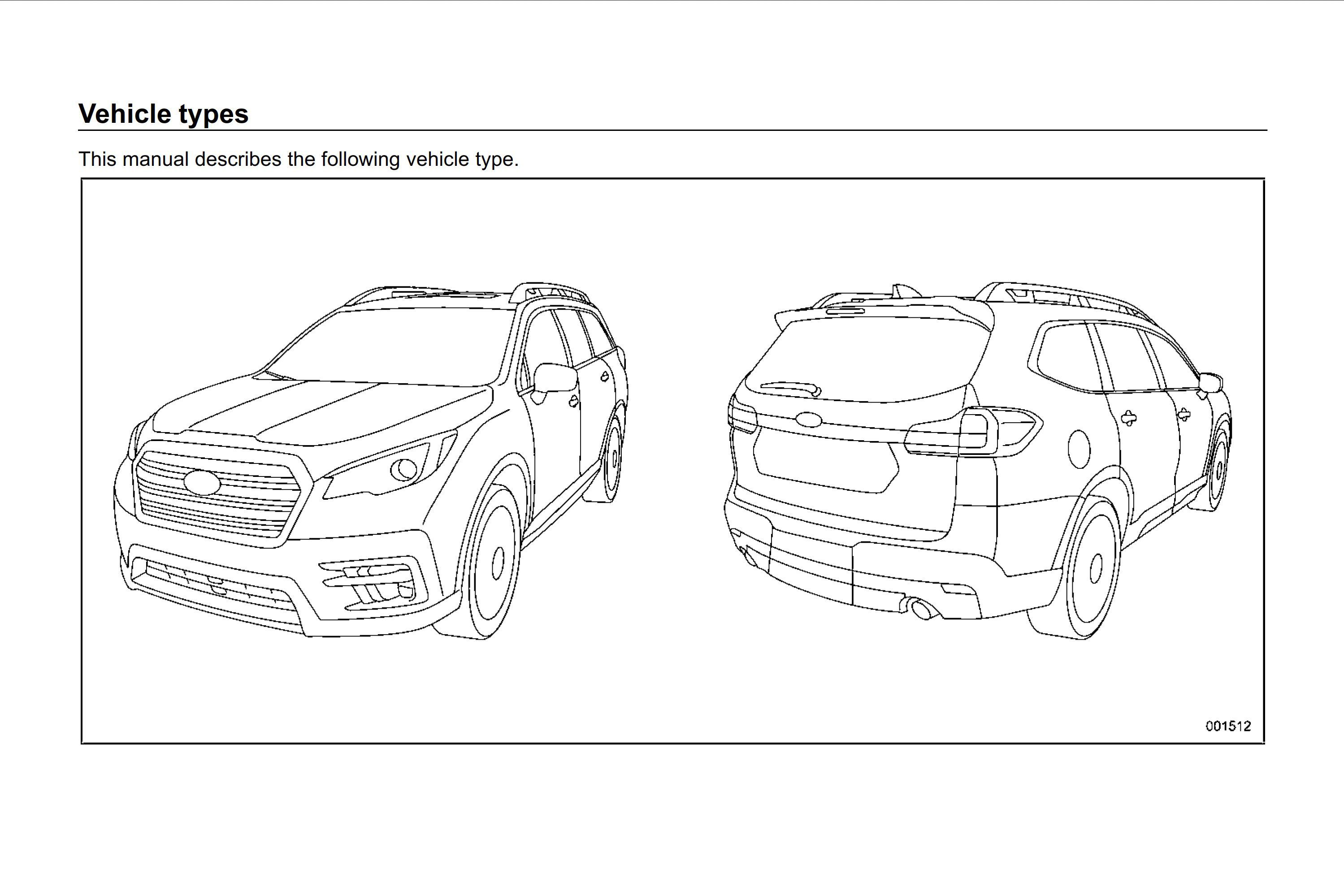 Vehicle types

This manual describes the following vehicle type.

001512